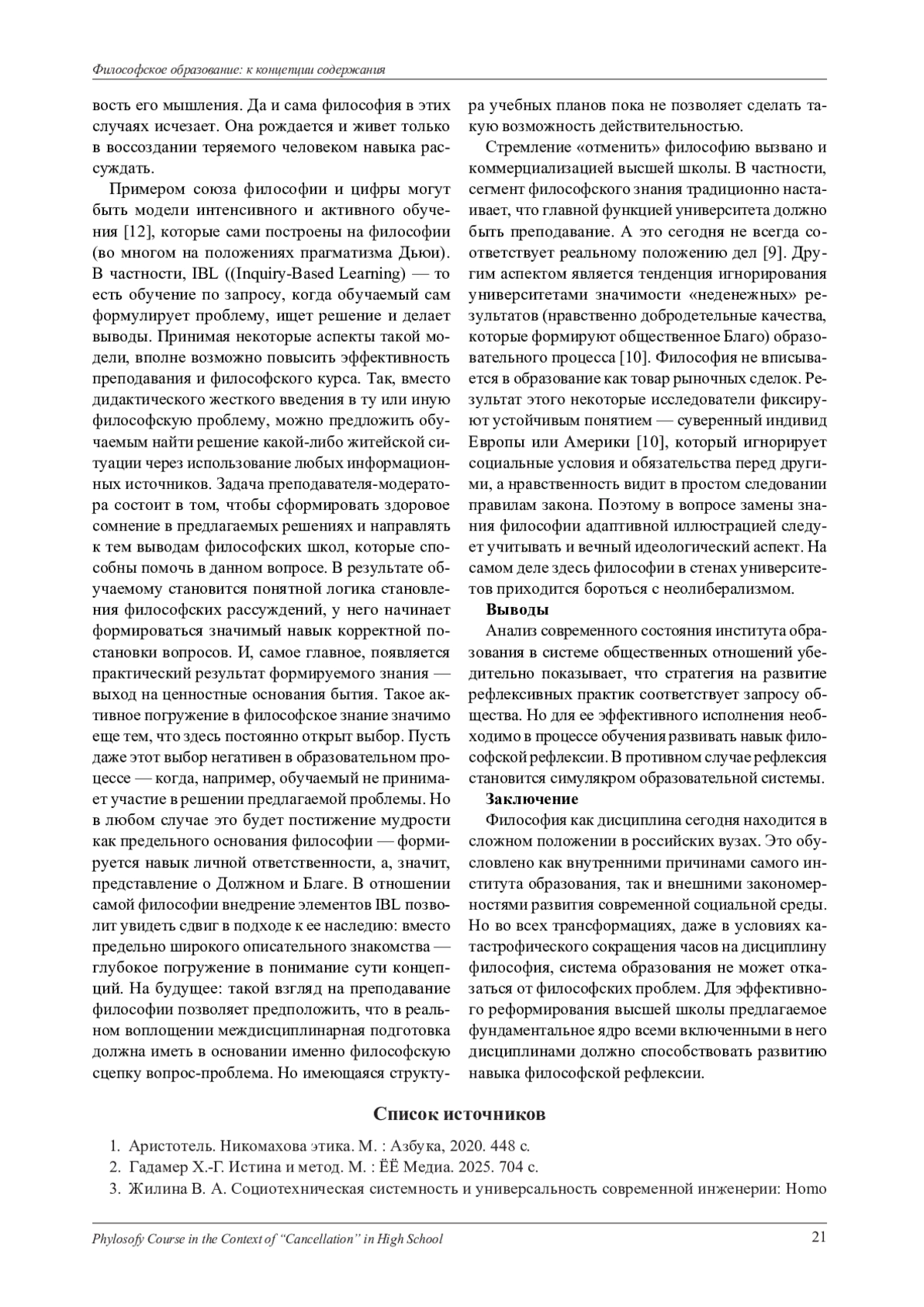 Философское образование: к концепции содержания

вость его мышления. Да и сама философия в этих случаях исчезает. Она рождается и живет только в воссоздании теряемого человеком навыка рассуждать.

Примером союза философии и цифры могут быть модели интенсивного и активного обучения [12], которые сами построены на философии (во многом на положениях прагматизма Дьюи). В частности, IBL ((Inquiry-Based Learning) — то есть обучение по запросу, когда обучаемый сам формулирует проблему, ищет решение и делает выводы. Принимая некоторые аспекты такой модели, вполне возможно повысить эффективность преподавания и философского курса. Так, вместо дидактического жесткого введения в ту или иную философскую проблему, можно предложить обучаемым найти решение какой-либо житейской ситуации через использование любых информационных источников. Задача преподавателя-модератора состоит в том, чтобы сформировать здоровое сомнение в предлагаемых решениях и направлять к тем выводам философских школ, которые способны помочь в данном вопросе. В результате обучаемому становится понятной логика становления философских рассуждений, у него начинает формироваться значимый навык корректной постановки вопросов. И, самое главное, появляется практический результат формируемого знания — выход на ценностные основания бытия. Такое активное погружение в философское знание значимо еще тем, что здесь постоянно открыт выбор. Пусть даже этот выбор негативен в образовательном процессе — когда, например, обучаемый не принимает участие в решении предлагаемой проблемы. Но в любом случае это будет постижение мудрости как предельного основания философии — формируется навык личной ответственности, а, значит, представление о Должном и Благе. В отношении самой философии внедрение элементов IBL позволит увидеть сдвиг в подходе к ее наследию: вместо предельно широкого описательного знакомства — глубокое погружение в понимание сути концепций. На будущее: такой взгляд на преподавание философии позволяет предположить, что в реальном воплощении междисциплинарная подготовка должна иметь в основании именно философскую сцепку вопрос-проблема. Но имеющаяся структура учебных планов пока не позволяет сделать такую возможность действительностью.

Стремление «отменить» философию вызвано и коммерциализацией высшей школы. В частности, сегмент философского знания традиционно настаивает, что главной функцией университета должно быть преподавание. А это сегодня не всегда соответствует реальному положению дел [9]. Другим аспектом является тенденция игнорирования университетами значимости «неденежных» результатов (нравственно добродетельные качества, которые формируют общественное Благо) образовательного процесса [10]. Философия не вписывается в образование как товар рыночных сделок. Результат этого некоторые исследователи фиксируют устойчивым понятием — суверенный индивид Европы или Америки [10], который игнорирует социальные условия и обязательства перед другими, а нравственность видит в простом следовании правилам закона. Поэтому в вопросе замены знания философии адаптивной иллюстрацией следует учитывать и вечный идеологический аспект. На самом деле здесь философии в стенах университетов приходится бороться с неолиберализмом.

Выводы

Анализ современного состояния института образования в системе общественных отношений убедительно показывает, что стратегия на развитие рефлексивных практик соответствует запросу общества. Но для ее эффективного исполнения необходимо в процессе обучения развивать навык философской рефлексии. В противном случае рефлексия становится симулякром образовательной системы.

Заключение

Философия как дисциплина сегодня находится в сложном положении в российских вузах. Это обусловлено как внутренними причинами самого института образования, так и внешними закономерностями развития современной социальной среды. Но во всех трансформациях, даже в условиях катастрофического сокращения часов на дисциплину философия, система образования не может отказаться от философских проблем. Для эффективного реформирования высшей школы предлагаемое фундаментальное ядро всеми включенными в него дисциплинами должно способствовать развитию навыка философской рефлексии.

Список источников

1. Аристотель. Никомахова этика. М. : Азбука, 2020. 448 с.
2. Гадамер Х.-Г. Истина и метод. М. : ЁЁ Медиа. 2025. 704 с.
3. Жилина В. А. Социотехническая системность и универсальность современной инженерии: Homo

Phylosofy Course in the Context of “Cancellation” in High School 21